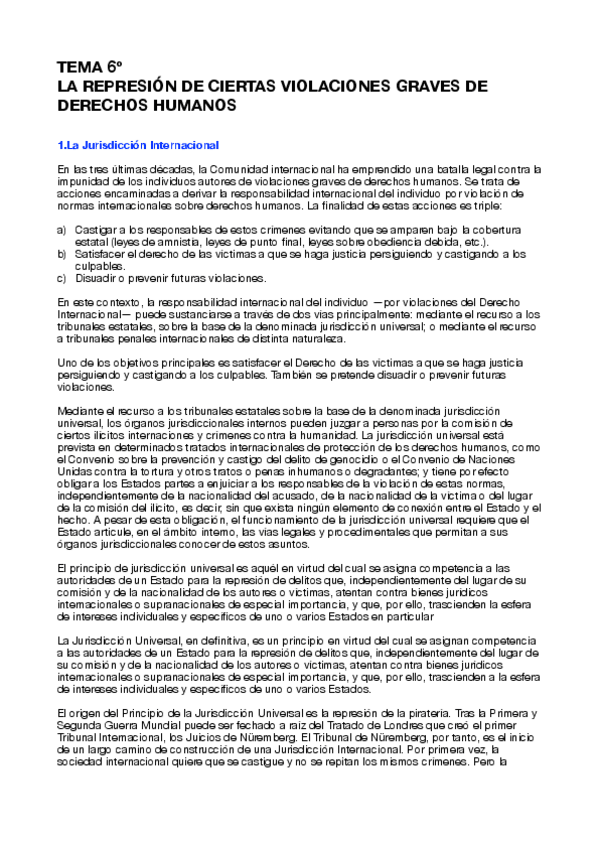 TEMA 6º
LA REPRESIÓN DE CIERTAS VIOLACIONES GRAVES DE DERECHOS HUMANOS

1.La Jurisdicción Internacional

En las tres últimas décadas, la Comunidad internacional ha emprendido una batalla legal contra la impunidad de los individuos autores de violaciones graves de derechos humanos. Se trata de acciones encaminadas a derivar la responsabilidad internacional del individuo por violación de normas internacionales sobre derechos humanos. La finalidad de estas acciones es triple:

a) Castigar a los responsables de estos crímenes evitando que se amparen bajo la cobertura estatal (leyes de amnistía, leyes de punto final, leyes sobre obediencia debida, etc.).
b) Satisfacer el derecho de las víctimas a que se haga justicia persiguiendo y castigando a los culpables.
c) Disuadir o prevenir futuras violaciones.

En este contexto, la responsabilidad internacional del individuo —por violaciones del Derecho Internacional— puede sustanciarse a través de dos vías principalmente: mediante el recurso a los tribunales estatales, sobre la base de la denominada jurisdicción universal; o mediante el recurso a tribunales penales internacionales de distinta naturaleza.

Uno de los objetivos principales es satisfacer el Derecho de las víctimas a que se haga justicia persiguiendo y castigando a los culpables. También se pretende disuadir o prevenir futuras violaciones.

Mediante el recurso a los tribunales estatales sobre la base de la denominada jurisdicción universal, los órganos jurisdiccionales internos pueden juzgar a personas por la comisión de ciertos ilícitos internaciones y crímenes contra la humanidad. La jurisdicción universal está prevista en determinados tratados internacionales de protección de los derechos humanos, como el Convenio sobre la prevención y castigo del delito de genocidio o el Convenio de Naciones Unidas contra la tortura y otros tratos o penas inhumanos o degradantes; y tiene por efecto obligar a los Estados partes a enjuiciar a los responsables de la violación de estas normas, independientemente de la nacionalidad del acusado, de la nacionalidad de la víctima o del lugar de la comisión del ilícito, es decir, sin que exista ningún elemento de conexión entre el Estado y el hecho. A pesar de esta obligación, el funcionamiento de la jurisdicción universal requiere que el Estado articule, en el ámbito interno, las vías legales y procedimentales que permitan a sus órganos jurisdiccionales conocer de estos asuntos.

El principio de jurisdicción universal es aquél en virtud del cual se asigna competencia a las autoridades de un Estado para la represión de delitos que, independientemente del lugar de su comisión y de la nacionalidad de los autores o víctimas, atentan contra bienes jurídicos internacionales o supranacionales de especial importancia, y que, por ello, trascienden la esfera de intereses individuales y específicos de uno o varios Estados en particular

La Jurisdicción Universal, en definitiva, es un principio en virtud del cual se asignan competencia a las autoridades de un Estado para la represión de delitos que, independientemente del lugar de su comisión y de la nacionalidad de los autores o víctimas, atentan contra bienes jurídicos internacionales o supranacionales de especial importancia, y que, por ello, trascienden a la esfera de intereses individuales y específicos de uno o varios Estados.

El origen del Principio de la Jurisdicción Universal es la represión de la piratería. Tras la Primera y Segunda Guerra Mundial puede ser fechado a raíz del Tratado de Londres que creó el primer Tribunal Internacional, los Juicios de Nüremberg. El Tribunal de Nüremberg, por tanto, es el inicio de un largo camino de construcción de una Jurisdicción Internacional. Por primera vez, la sociedad internacional quiere que se castigue y no se repitan los mismos crímenes. Pero la